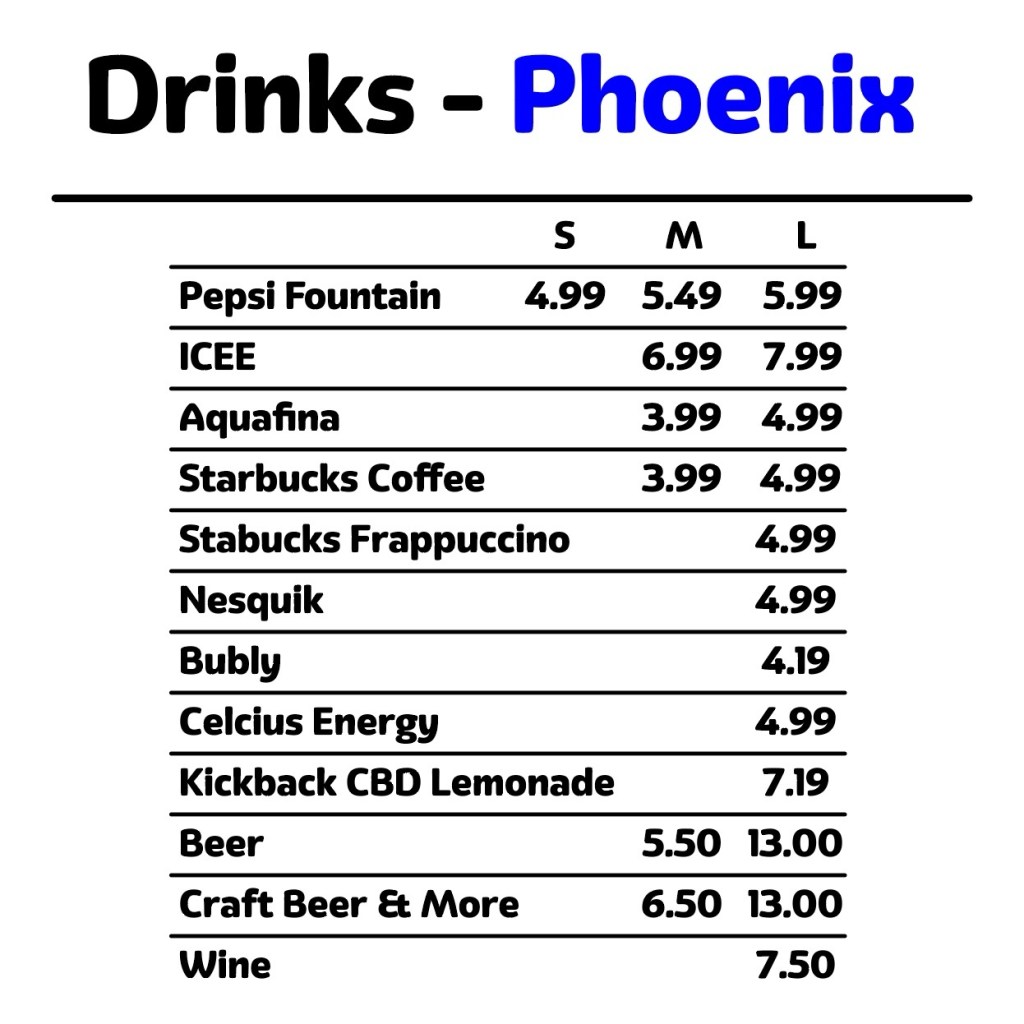 Drinks - Phoenix

| | S | M | L |
|---|---|---|---|
| Pepsi Fountain | 4.99 | 5.49 | 5.99 |
| ICEE | | 6.99 | 7.99 |
| Aquafina | | 3.99 | 4.99 |
| Starbucks Coffee | | 3.99 | 4.99 |
| Stabucks Frappuccino | | | 4.99 |
| Nesquik | | | 4.99 |
| Bubly | | | 4.19 |
| Celcius Energy | | | 4.99 |
| Kickback CBD Lemonade | | | 7.19 |
| Beer | | 5.50 | 13.00 |
| Craft Beer & More | | 6.50 | 13.00 |
| Wine | | | 7.50 |